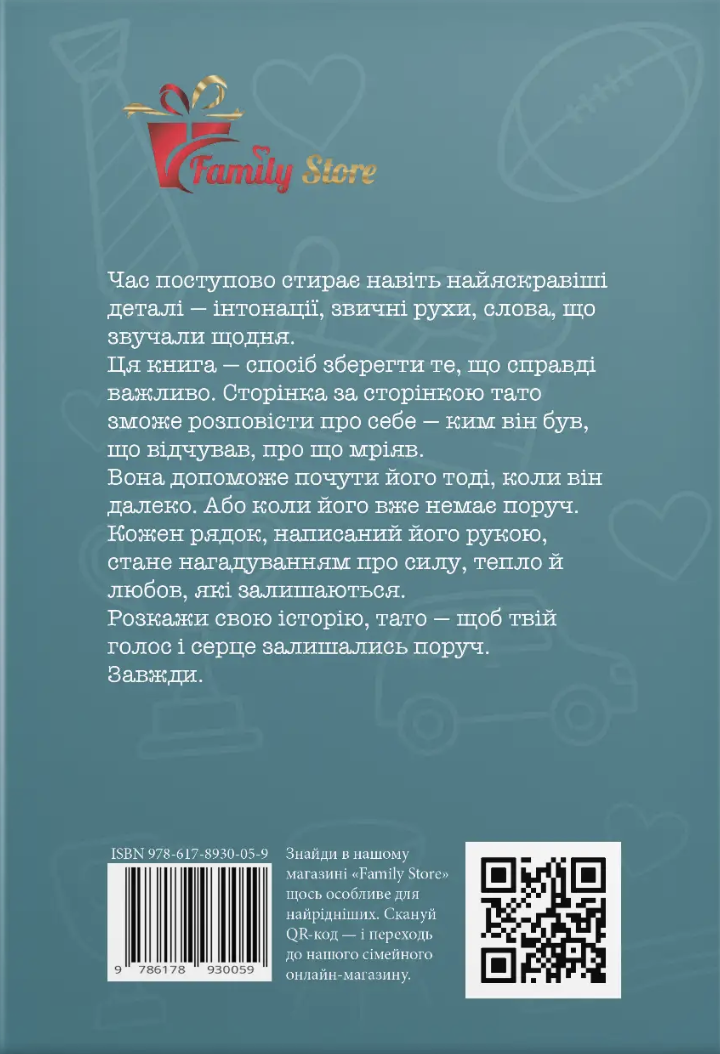 Family Store

Час поступово стирає навіть найяскравіші деталі — інтонації, звичні рухи, слова, що звучали щодня.

Ця книга — спосіб зберегти те, що справді важливо. Сторінка за сторінкою тато зможе розповісти про себе — ким він був, що відчував, про що мріяв.

Вона допоможе почути його тоді, коли він далеко. Або коли його вже немає поруч.

Кожен рядок, написаний його рукою, стане нагадуванням про силу, тепло й любов, які залишаються.

Розкажи свою історію, тато — щоб твій голос і серце залишались поруч.

Завжди.

ISBN 978-617-8930-05-9

9 786178 930059

Знайди в нашому магазині «Family Store» щось особливе для найрідніших. Скануй QR-код — і переходь до нашого сімейного онлайн-магазину.